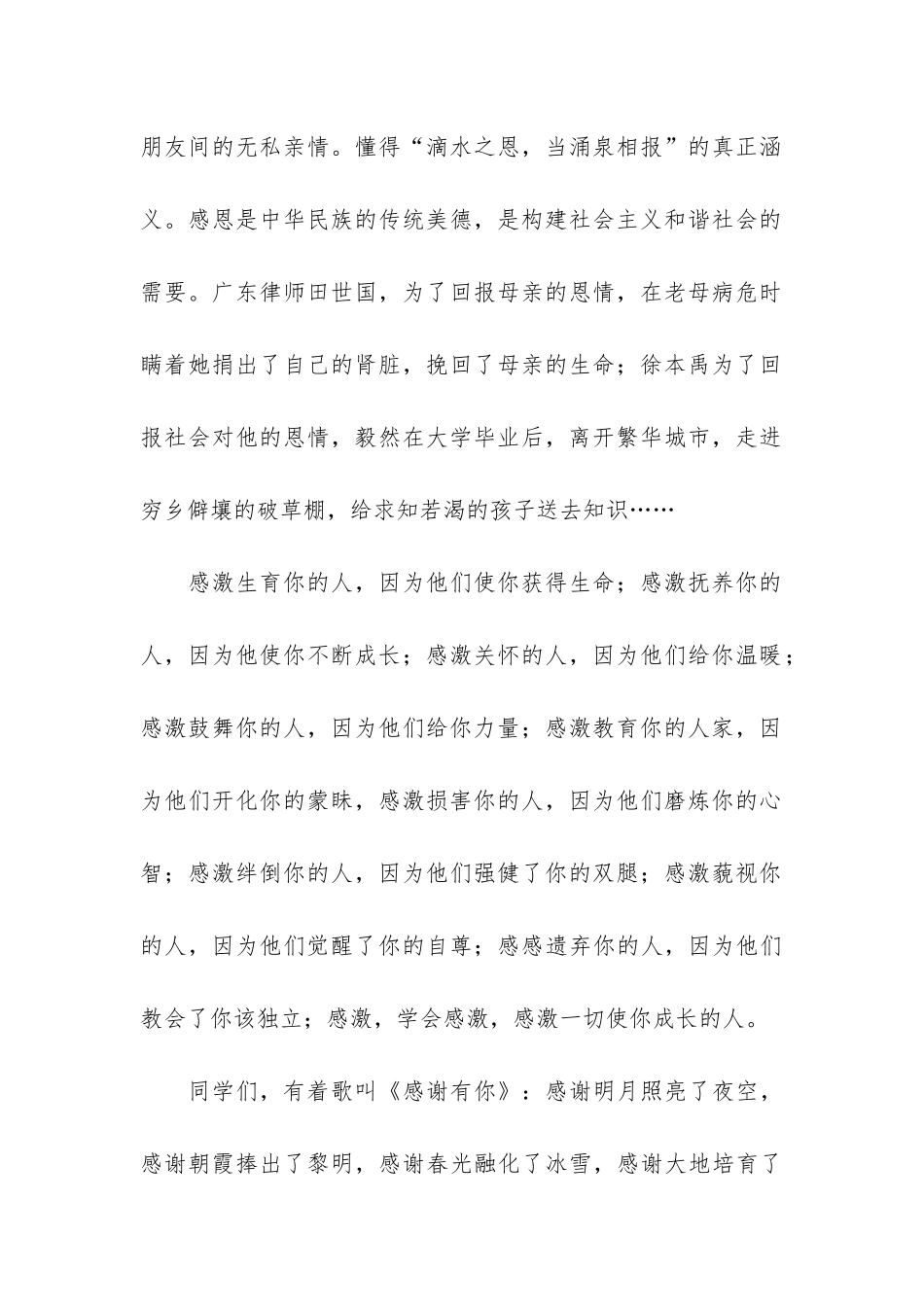 朋友间的无私亲情。懂得“滴水之恩，当涌泉相报”的真正涵义。感恩是中华民族的传统美德，是构建社会主义和谐社会的需要。广东律师田世国，为了回报母亲的恩情，在老母病危时瞒着她捐出了自己的肾脏，挽回了母亲的生命；徐本禹为了回报社会对他的恩情，毅然在大学毕业后，离开繁华城市，走进穷乡僻壤的破草棚，给求知若渴的孩子送去知识……

感激生育你的人，因为他们使你获得生命；感激抚养你的人，因为他使你不断成长；感激关怀的人，因为他们给你温暖；感激鼓舞你的人，因为他们给你力量；感激教育你的人家，因为他们开化你的蒙昧，感激损害你的人，因为他们磨炼你的心智；感激绊倒你的人，因为他们强健了你的双腿；感激藐视你的人，因为他们觉醒了你的自尊；感感遗弃你的人，因为他们教会了你该独立；感激，学会感激，感激一切使你成长的人。

同学们，有着歌叫《感谢有你》：感谢明月照亮了夜空，感谢朝霞捧出了黎明，感谢春光融化了冰雪，感谢大地培育了